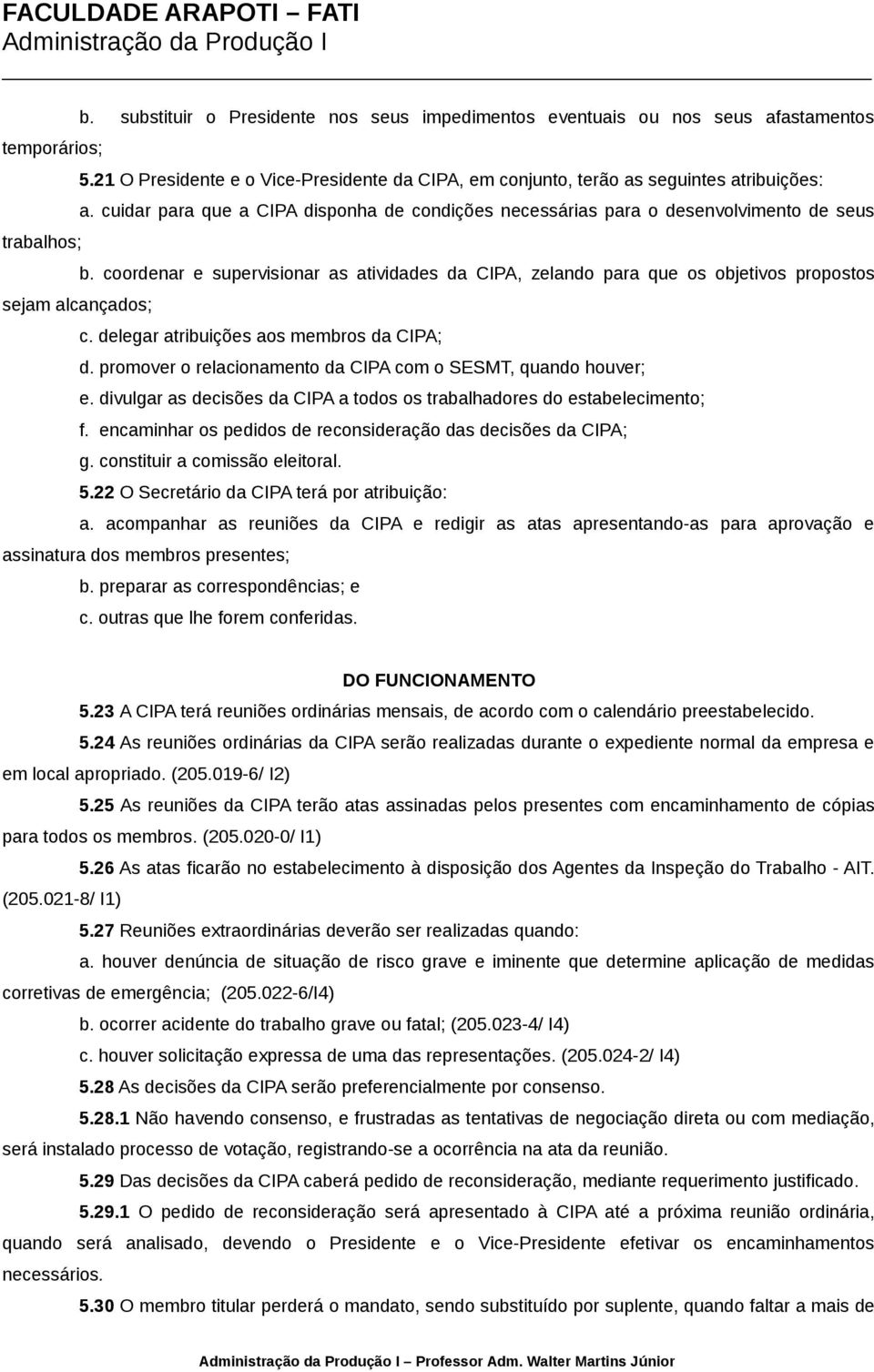 FACULDADE ARAPOTI – FATI
Administração da Produção I

b. substituir o Presidente nos seus impedimentos eventuais ou nos seus afastamentos temporários;

5.21 O Presidente e o Vice-Presidente da CIPA, em conjunto, terão as seguintes atribuições:

a. cuidar para que a CIPA disponha de condições necessárias para o desenvolvimento de seus trabalhos;

b. coordenar e supervisionar as atividades da CIPA, zelando para que os objetivos propostos sejam alcançados;

c. delegar atribuições aos membros da CIPA;

d. promover o relacionamento da CIPA com o SESMT, quando houver;

e. divulgar as decisões da CIPA a todos os trabalhadores do estabelecimento;

f. encaminhar os pedidos de reconsideração das decisões da CIPA;

g. constituir a comissão eleitoral.

5.22 O Secretário da CIPA terá por atribuição:

a. acompanhar as reuniões da CIPA e redigir as atas apresentando-as para aprovação e assinatura dos membros presentes;

b. preparar as correspondências; e

c. outras que lhe forem conferidas.

DO FUNCIONAMENTO

5.23 A CIPA terá reuniões ordinárias mensais, de acordo com o calendário preestabelecido.

5.24 As reuniões ordinárias da CIPA serão realizadas durante o expediente normal da empresa e em local apropriado. (205.019-6/ I2)

5.25 As reuniões da CIPA terão atas assinadas pelos presentes com encaminhamento de cópias para todos os membros. (205.020-0/ I1)

5.26 As atas ficarão no estabelecimento à disposição dos Agentes da Inspeção do Trabalho - AIT. (205.021-8/ I1)

5.27 Reuniões extraordinárias deverão ser realizadas quando:

a. houver denúncia de situação de risco grave e iminente que determine aplicação de medidas corretivas de emergência; (205.022-6/I4)

b. ocorrer acidente do trabalho grave ou fatal; (205.023-4/ I4)

c. houver solicitação expressa de uma das representações. (205.024-2/ I4)

5.28 As decisões da CIPA serão preferencialmente por consenso.

5.28.1 Não havendo consenso, e frustradas as tentativas de negociação direta ou com mediação, será instalado processo de votação, registrando-se a ocorrência na ata da reunião.

5.29 Das decisões da CIPA caberá pedido de reconsideração, mediante requerimento justificado.

5.29.1 O pedido de reconsideração será apresentado à CIPA até a próxima reunião ordinária, quando será analisado, devendo o Presidente e o Vice-Presidente efetivar os encaminhamentos necessários.

5.30 O membro titular perderá o mandato, sendo substituído por suplente, quando faltar a mais de

Administração da Produção I – Professor Adm. Walter Martins Júnior